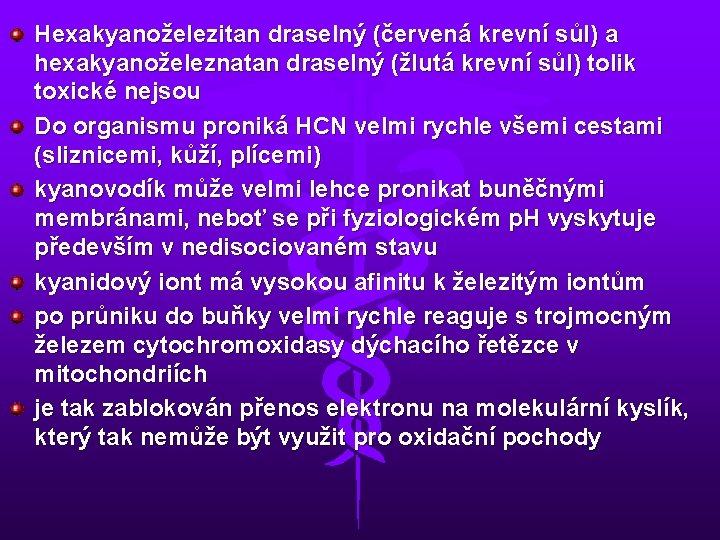 Hexakyanoželezitan draselný (červená krevní sůl) a hexakyanoželeznatan draselný (žlutá krevní sůl) tolik toxické nejsou

Do organismu proniká HCN velmi rychle všemi cestami (sliznicemi, kůží, plícemi)

kyanovodík může velmi lehce pronikat buněčnými membránami, neboť se při fyziologickém pH vyskytuje především v nedisociovaném stavu

kyanidový iont má vysokou afinitu k železitým iontům

po průniku do buňky velmi rychle reaguje s trojmocným železem cytochromoxidasy dýchacího řetězce v mitochondriích

je tak zablokován přenos elektronu na molekulární kyslík, který tak nemůže být využit pro oxidační pochody